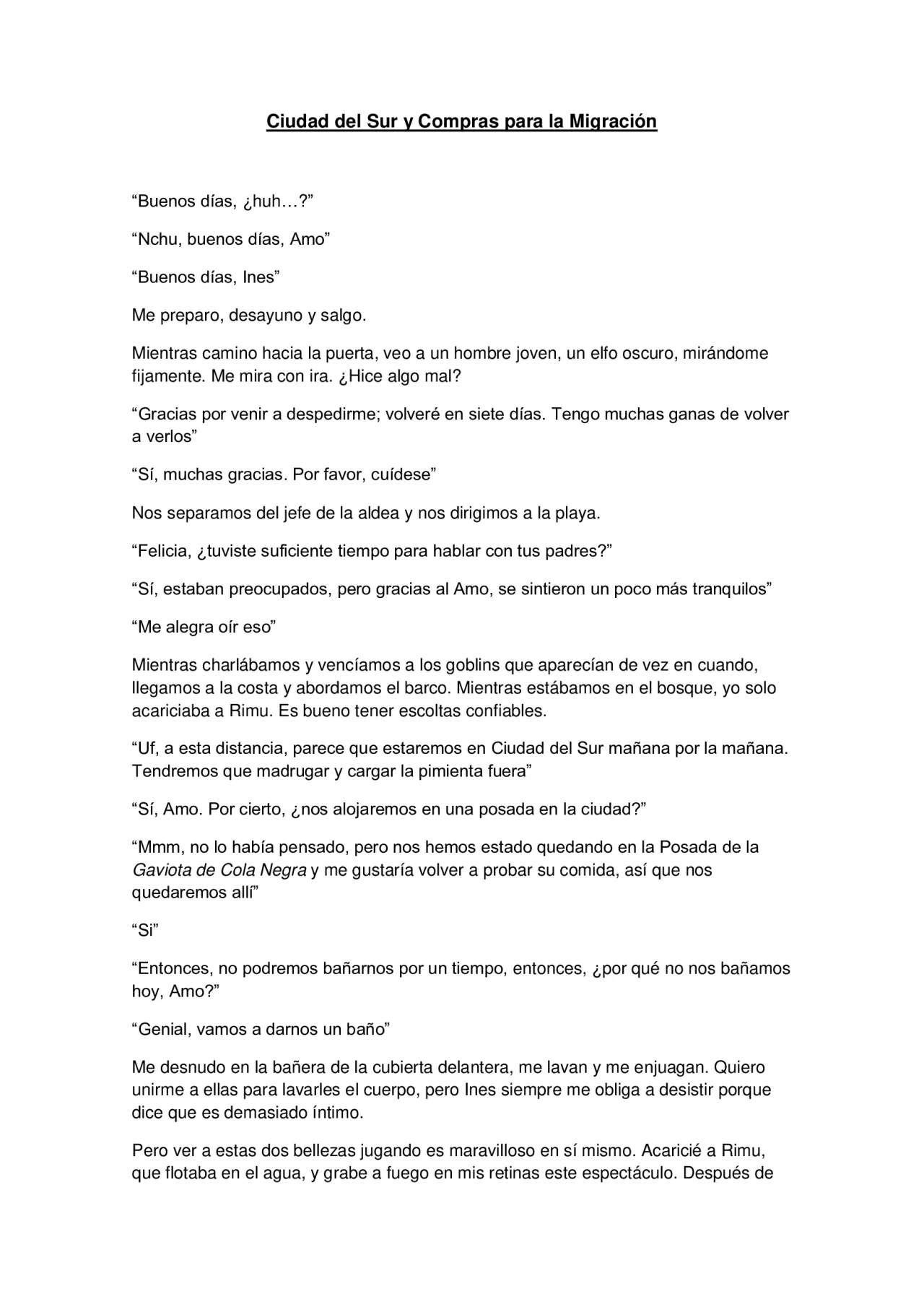 Ciudad del Sur y Compras para la Migración

“Buenos días, ¿huh…?”

“Nchu, buenos días, Amo”

“Buenos días, Ines”

Me preparo, desayuno y salgo.

Mientras camino hacia la puerta, veo a un hombre joven, un elfo oscuro, mirándome fijamente. Me mira con ira. ¿Hice algo mal?

“Gracias por venir a despedirme; volveré en siete días. Tengo muchas ganas de volver a verlos”

“Sí, muchas gracias. Por favor, cuídese”

Nos separamos del jefe de la aldea y nos dirigimos a la playa.

“Felicia, ¿tuviste suficiente tiempo para hablar con tus padres?”

“Sí, estaban preocupados, pero gracias al Amo, se sintieron un poco más tranquilos”

“Me alegra oír eso”

Mientras charlábamos y vencíamos a los goblins que aparecían de vez en cuando, llegamos a la costa y abordamos el barco. Mientras estábamos en el bosque, yo solo acariciaba a Rimu. Es bueno tener escoltas confiables.

“Uf, a esta distancia, parece que estaremos en Ciudad del Sur mañana por la mañana. Tendremos que madrugar y cargar la pimienta fuera”

“Sí, Amo. Por cierto, ¿nos alojaremos en una posada en la ciudad?”

“Mmm, no lo había pensado, pero nos hemos estado quedando en la Posada de la Gaviota de Cola Negra y me gustaría volver a probar su comida, así que nos quedaremos allí”

“Si”

“Entonces, no podremos bañarnos por un tiempo, entonces, ¿por qué no nos bañamos hoy, Amo?”

“Genial, vamos a darnos un baño”

Me desnudo en la bañera de la cubierta delantera, me lavan y me enjuagan. Quiero unirme a ellas para lavarles el cuerpo, pero Ines siempre me obliga a desistir porque dice que es demasiado íntimo.

Pero ver a estas dos bellezas jugando es maravilloso en sí mismo. Acaricié a Rimu, que flotaba en el agua, y grabe a fuego en mis retinas este espectáculo. Después de